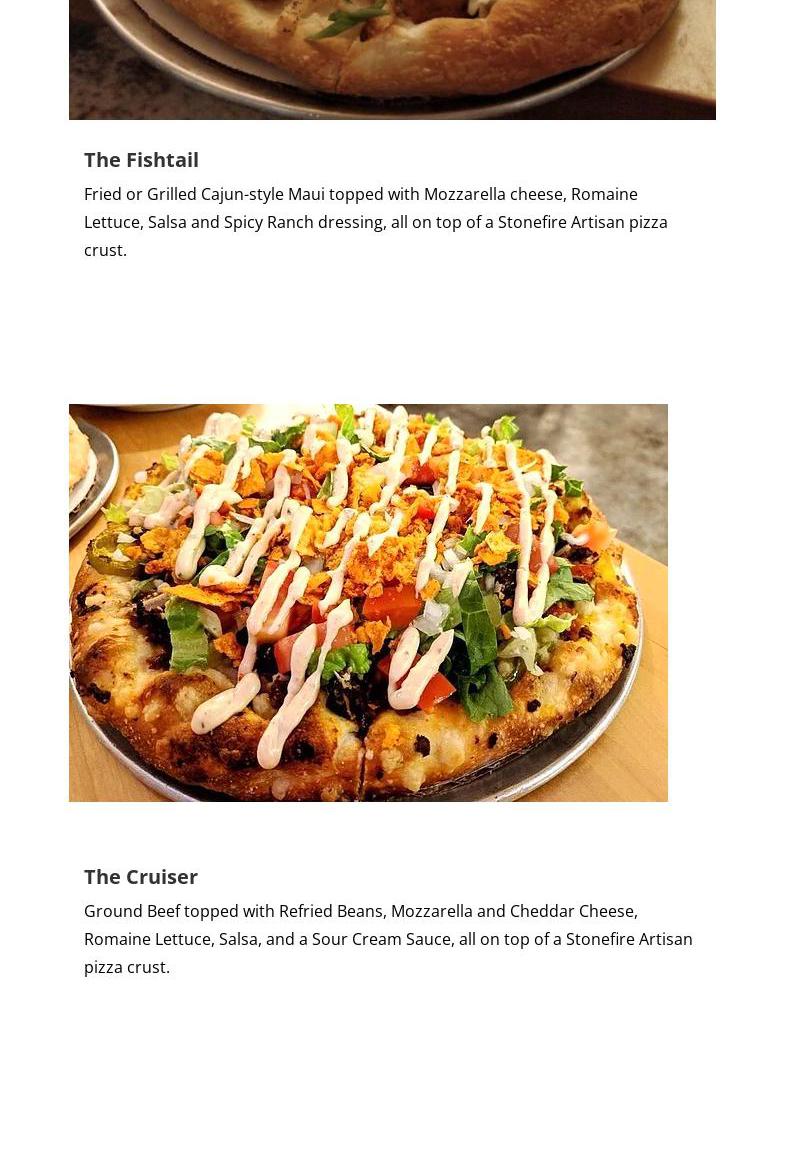 The Fishtail

Fried or Grilled Cajun-style Maui topped with Mozzarella cheese, Romaine Lettuce, Salsa and Spicy Ranch dressing, all on top of a Stonefire Artisan pizza crust.

The Cruiser

Ground Beef topped with Refried Beans, Mozzarella and Cheddar Cheese, Romaine Lettuce, Salsa, and a Sour Cream Sauce, all on top of a Stonefire Artisan pizza crust.